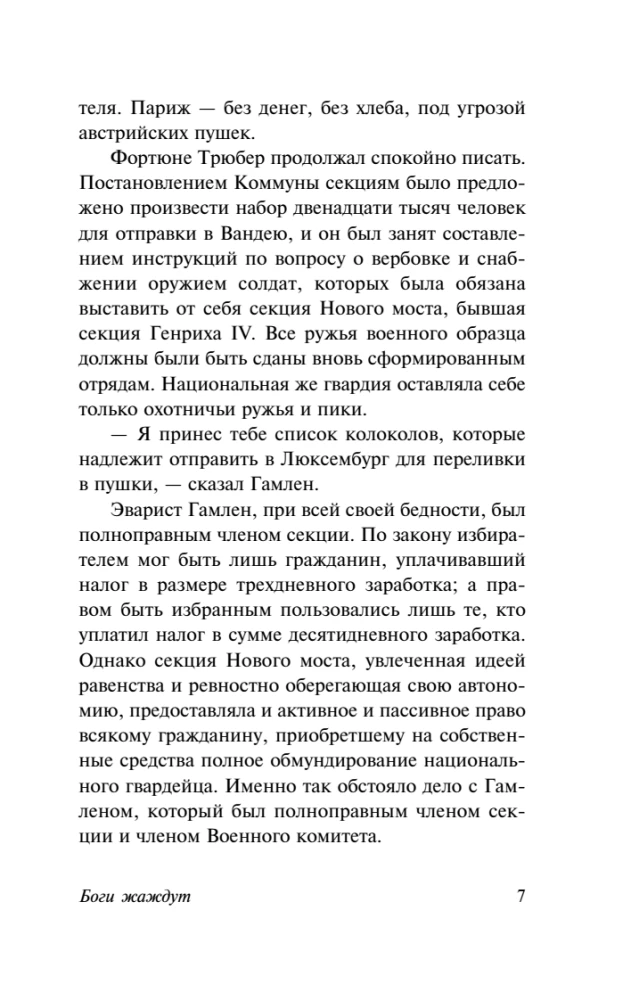 теля. Париж — без денег, без хлеба, под угрозой австрийских пушек.

Фортюне Трюбер продолжал спокойно писать. Постановлением Коммуны секциям было предложено произвести набор двенадцати тысяч человек для отправки в Вандею, и он был занят составлением инструкций по вопросу о вербовке и снабжении оружием солдат, которых была обязана выставить от себя секция Нового моста, бывшая секция Генриха IV. Все ружья военного образца должны были быть сданы вновь сформированным отрядам. Национальная же гвардия оставляла себе только охотничьи ружья и пики.

— Я принес тебе список колоколов, которые надлежит отправить в Люксембург для переливки в пушки, — сказал Гамлен.

Эварист Гамлен, при всей своей бедности, был полноправным членом секции. По закону избирателем мог быть лишь гражданин, уплачивавший налог в размере трехдневного заработка; а правом быть избранным пользовались лишь те, кто уплатил налог в сумме десятидневного заработка. Однако секция Нового моста, увлеченная идеей равенства и ревностно оберегающая свою автономию, предоставляла и активное и пассивное право всякому гражданину, приобретшему на собственные средства полное обмундирование национального гвардейца. Именно так обстояло дело с Гамленом, который был полноправным членом секции и членом Военного комитета.

Боги жаждут

7